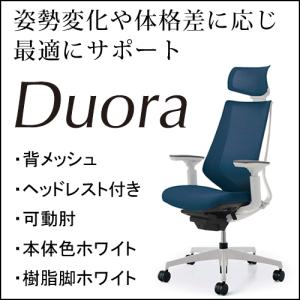 姿勢変化や体格差に応じ
最適にサポート

Duora

・背メッシュ
・ヘッドレスト付き
・可動肘
・本体色ホワイト
・樹脂脚ホワイト